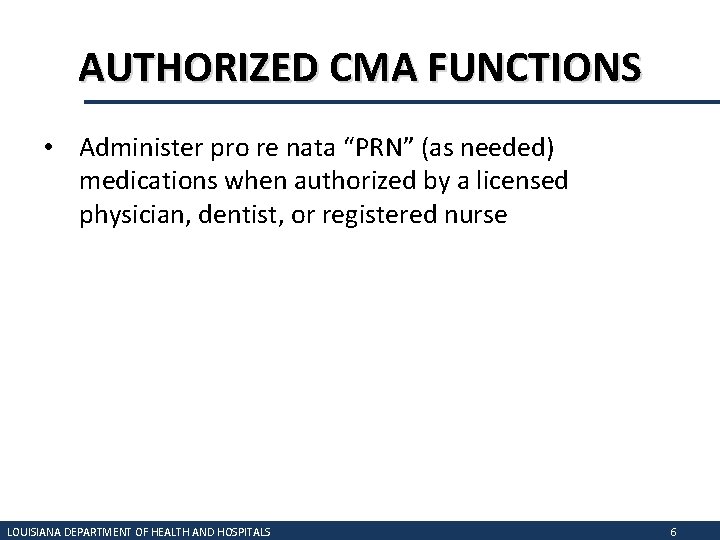 AUTHORIZED CMA FUNCTIONS

• Administer pro re nata “PRN” (as needed) medications when authorized by a licensed physician, dentist, or registered nurse

LOUISIANA DEPARTMENT OF HEALTH AND HOSPITALS 6